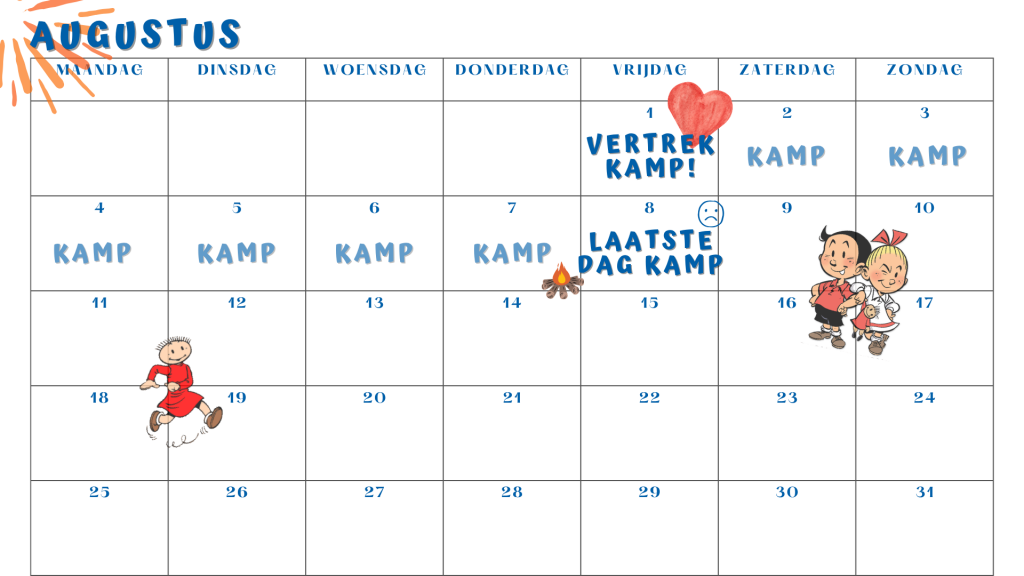 AUGUSTUS

| MAANDAG | DINSDAG | WOENSDAG | DONDERDAG | VRIJDAG | ZATERDAG | ZONDAG |
|---|---|---|---|---|---|---|
| | | | | 1 VERTREK KAMP! | 2 KAMP | 3 KAMP |
| 4 KAMP | 5 KAMP | 6 KAMP | 7 KAMP | 8 LAATSTE DAG KAMP | 9 | 10 |
| 11 | 12 | 13 | 14 | 15 | 16 | 17 |
| 18 | 19 | 20 | 21 | 22 | 23 | 24 |
| 25 | 26 | 27 | 28 | 29 | 30 | 31 |